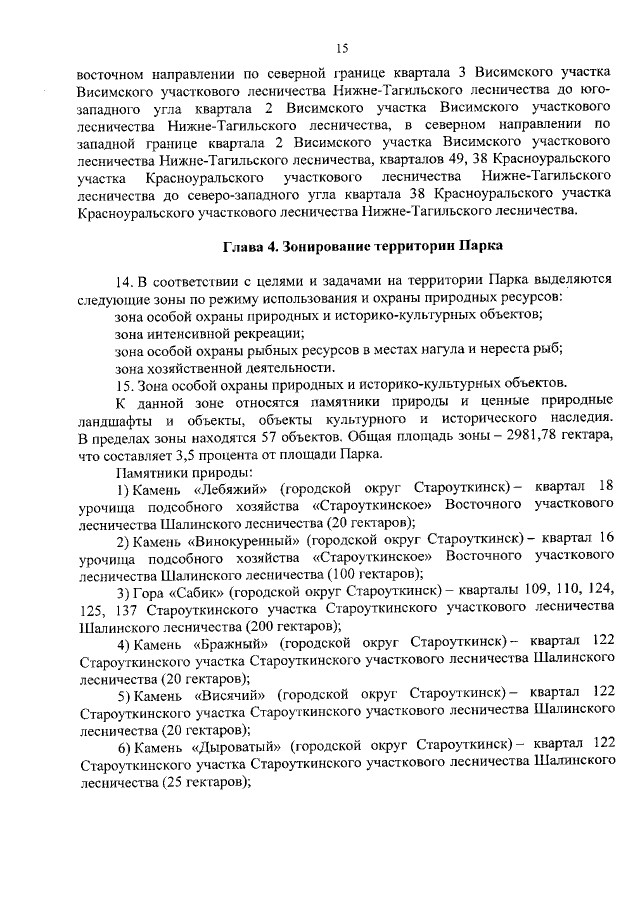 15

восточном направлении по северной границе квартала 3 Висимского участка Висимского участкового лесничества Нижне-Тагильского лесничества до юго-западного угла квартала 2 Висимского участка Висимского участкового лесничества Нижне-Тагильского лесничества, в северном направлении по западной границе квартала 2 Висимского участка Висимского участкового лесничества Нижне-Тагильского лесничества, кварталов 49, 38 Красноуральского участка Красноуральского участкового лесничества Нижне-Тагильского лесничества до северо-западного угла квартала 38 Красноуральского участка Красноуральского участкового лесничества Нижне-Тагильского лесничества.

Глава 4. Зонирование территории Парка

14. В соответствии с целями и задачами на территории Парка выделяются следующие зоны по режиму использования и охраны природных ресурсов:
зона особой охраны природных и историко-культурных объектов;
зона интенсивной рекреации;
зона особой охраны рыбных ресурсов в местах нагула и нереста рыб;
зона хозяйственной деятельности.

15. Зона особой охраны природных и историко-культурных объектов.
К данной зоне относятся памятники природы и ценные природные ландшафты и объекты, объекты культурного и исторического наследия. В пределах зоны находятся 57 объектов. Общая площадь зоны – 2981,78 гектара, что составляет 3,5 процента от площади Парка.

Памятники природы:
1) Камень «Лебяжий» (городской округ Староуткинск) – квартал 18 урочища подсобного хозяйства «Староуткинское» Восточного участкового лесничества Шалинского лесничества (20 гектаров);
2) Камень «Винокуренный» (городской округ Староуткинск) – квартал 16 урочища подсобного хозяйства «Староуткинское» Восточного участкового лесничества Шалинского лесничества (100 гектаров);
3) Гора «Сабик» (городской округ Староуткинск) – кварталы 109, 110, 124, 125, 137 Староуткинского участка Староуткинского участкового лесничества Шалинского лесничества (200 гектаров);
4) Камень «Бражный» (городской округ Староуткинск) – квартал 122 Староуткинского участка Староуткинского участкового лесничества Шалинского лесничества (20 гектаров);
5) Камень «Висячий» (городской округ Староуткинск) – квартал 122 Староуткинского участка Староуткинского участкового лесничества Шалинского лесничества (20 гектаров);
6) Камень «Дыроватый» (городской округ Староуткинск) – квартал 122 Староуткинского участка Староуткинского участкового лесничества Шалинского лесничества (25 гектаров);